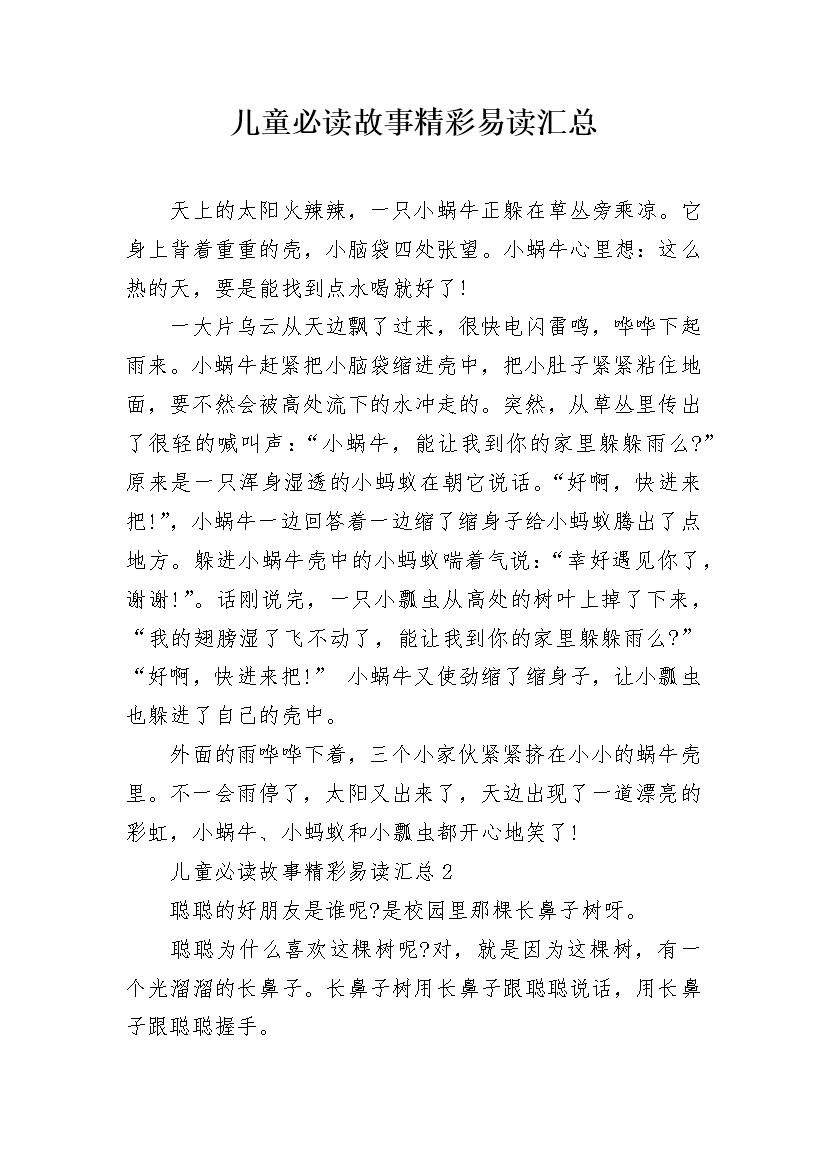 儿童必读故事精彩易读汇总

天上的太阳火辣辣，一只小蜗牛正躲在草丛旁乘凉。它身上背着重重的壳，小脑袋四处张望。小蜗牛心里想：这么热的天，要是能找到点水喝就好了!

一大片乌云从天边飘了过来，很快电闪雷鸣，哗哗下起雨来。小蜗牛赶紧把小脑袋缩进壳中，把小肚子紧紧粘住地面，要不然会被高处流下的水冲走的。突然，从草丛里传出了很轻的喊叫声：“小蜗牛，能让我到你的家里躲躲雨么?”原来是一只浑身湿透的小蚂蚁在朝它说话。“好啊，快进来把!”，小蜗牛一边回答着一边缩了缩身子给小蚂蚁腾出了点地方。躲进小蜗牛壳中的小蚂蚁喘着气说：“幸好遇见你了，谢谢!”。话刚说完，一只小瓢虫从高处的树叶上掉了下来，“我的翅膀湿了飞不动了，能让我到你的家里躲躲雨么?”“好啊，快进来把!” 小蜗牛又使劲缩了缩身子，让小瓢虫也躲进了自己的壳中。

外面的雨哗哗下着，三个小家伙紧紧挤在小小的蜗牛壳里。不一会雨停了，太阳又出来了，天边出现了一道漂亮的彩虹，小蜗牛、小蚂蚁和小瓢虫都开心地笑了!

儿童必读故事精彩易读汇总 2

聪聪的好朋友是谁呢?是校园里那棵长鼻子树呀。

聪聪为什么喜欢这棵树呢?对，就是因为这棵树，有一个光溜溜的长鼻子。长鼻子树用长鼻子跟聪聪说话，用长鼻子跟聪聪握手。